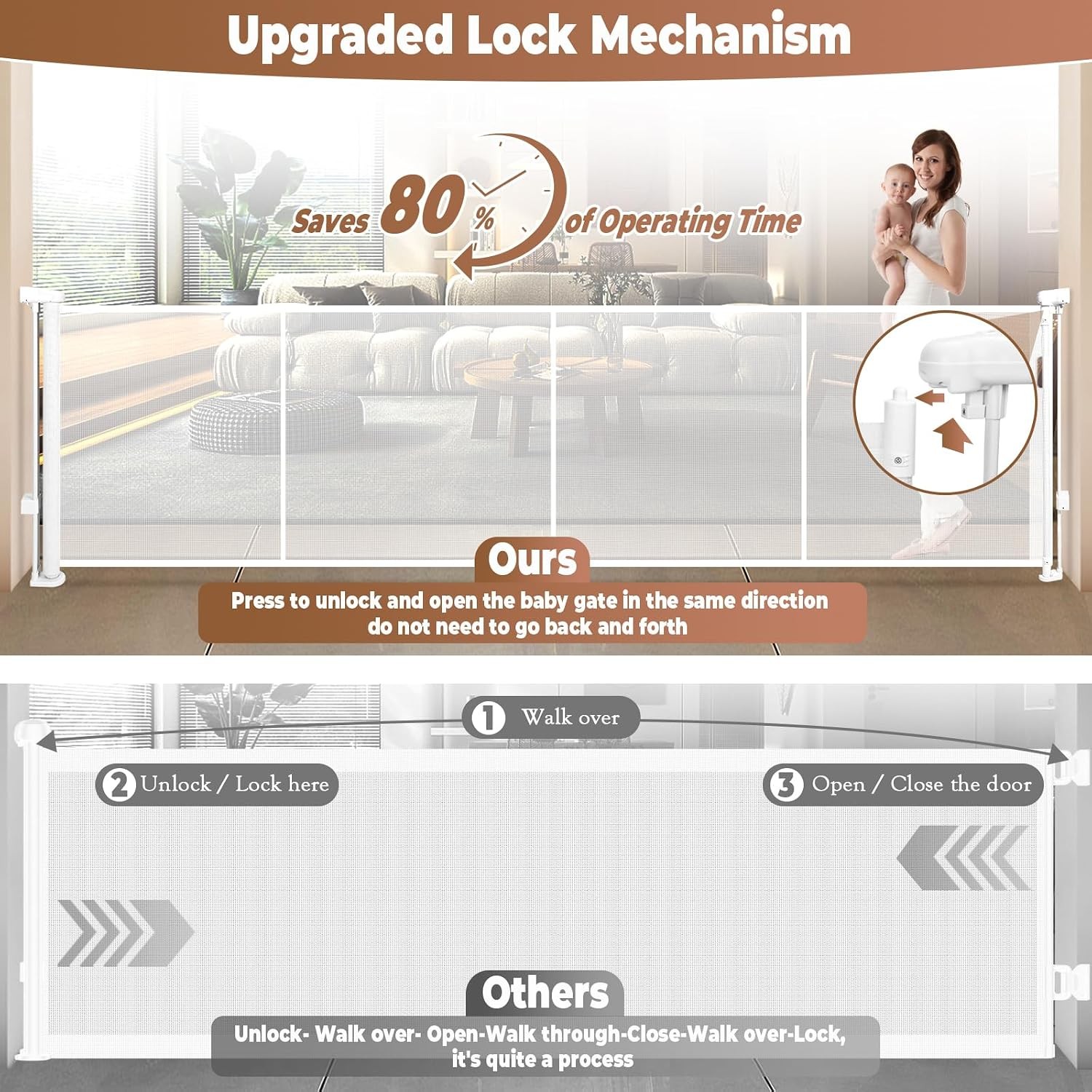 Upgraded Lock Mechanism

Saves 80% of Operating Time

Ours

Press to unlock and open the baby gate in the same direction do not need to go back and forth

1 Walk over

2 Unlock / Lock here

3 Open / Close the door

Others

Unlock- Walk over- Open-Walk through-Close-Walk over-Lock, it's quite a process